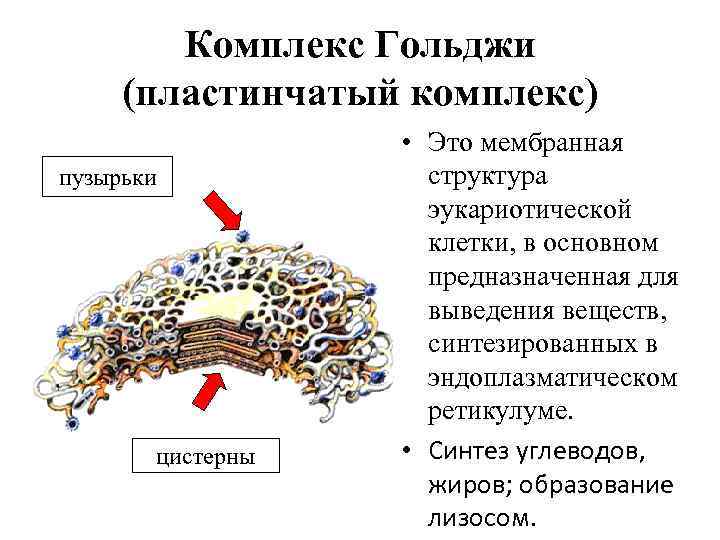 Комплекс Гольджи (пластинчатый комплекс)

пузырьки

цистерны

• Это мембранная структура эукариотической клетки, в основном предназначенная для выведения веществ, синтезированных в эндоплазматическом ретикулуме.

• Синтез углеводов, жиров; образование лизосом.